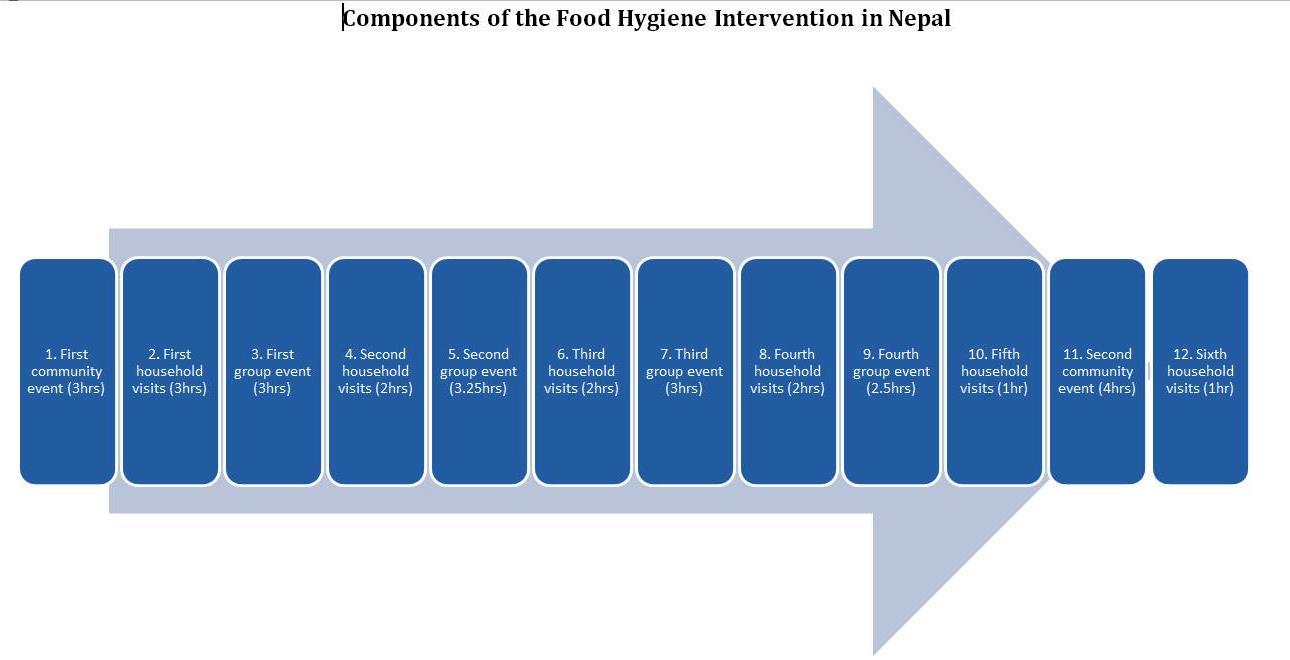 Components of the Food Hygiene Intervention in Nepal

1. First community event (3hrs)

2. First household visits (3hrs)

3. First group event (3hrs)

4. Second household visits (2hrs)

5. Second group event (3.25hrs)

6. Third household visits (2hrs)

7. Third group event (3hrs)

8. Fourth household visits (2hrs)

9. Fourth group event (2.5hrs)

10. Fifth household visits (1hr)

11. Second community event (4hrs)

12. Sixth household visits (1hr)